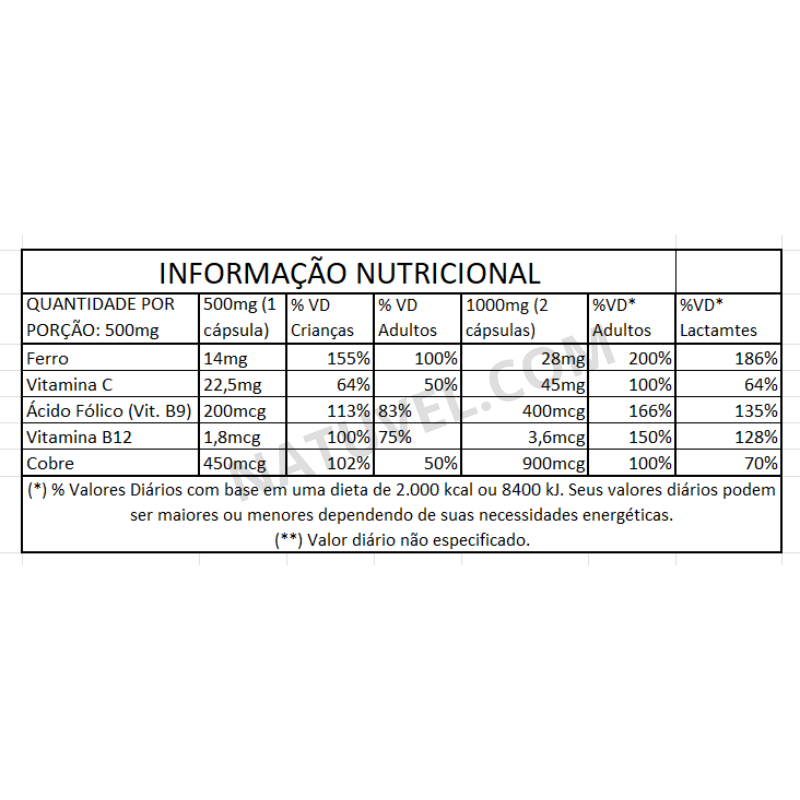 INFORMAÇÃO NUTRICIONAL

| QUANTIDADE POR PORÇÃO: 500mg | 500mg (1 cápsula) | % VD Crianças | % VD Adultos | 1000mg (2 cápsulas) | %VD* Adultos | %VD* Lactamtes |
|---|---|---|---|---|---|---|
| Ferro | 14mg | 155% | 100% | 28mg | 200% | 186% |
| Vitamina C | 22,5mg | 64% | 50% | 45mg | 100% | 64% |
| Ácido Fólico (Vit. B9) | 200mcg | 113% | 83% | 400mcg | 166% | 135% |
| Vitamina B12 | 1,8mcg | 100% | 75% | 3,6mcg | 150% | 128% |
| Cobre | 450mcg | 102% | 50% | 900mcg | 100% | 70% |

(*) % Valores Diários com base em uma dieta de 2.000 kcal ou 8400 kJ. Seus valores diários podem ser maiores ou menores dependendo de suas necessidades energéticas.
(**) Valor diário não especificado.

NATUVEL.COM